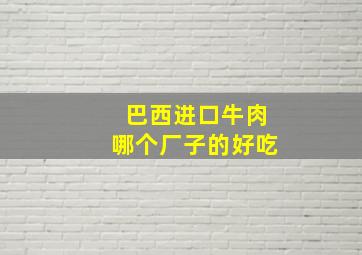 巴西进口牛肉
哪个厂子的好吃